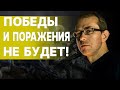 ПОБЕДЫ
И ПОРАЖЕНИЯ
НЕ БУДЕТ!